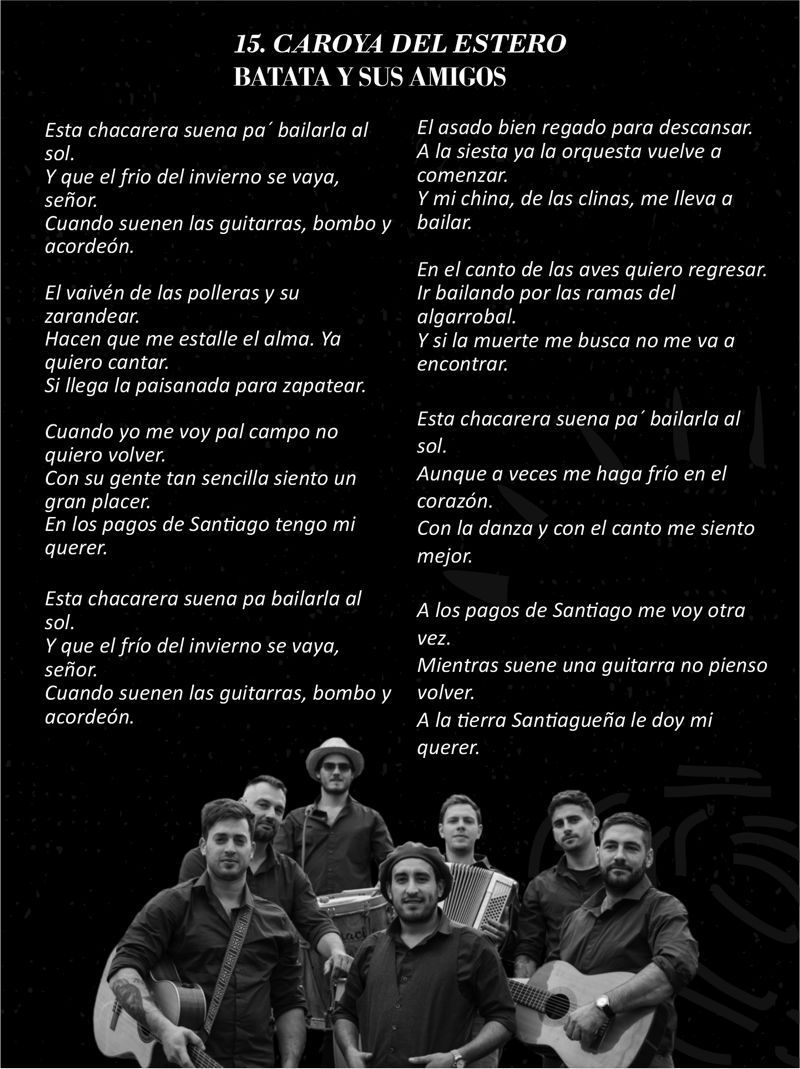 15. CAROYA DEL ESTERO
BATATA Y SUS AMIGOS

Esta chacarera suena pa´ bailarla al sol.
Y que el frio del invierno se vaya, señor.
Cuando suenen las guitarras, bombo y acordeón.

El vaivén de las polleras y su zarandear.
Hacen que me estalle el alma. Ya quiero cantar.
Si llega la paisanada para zapatear.

Cuando yo me voy pal campo no quiero volver.
Con su gente tan sencilla siento un gran placer.
En los pagos de Santiago tengo mi querer.

Esta chacarera suena pa bailarla al sol.
Y que el frío del invierno se vaya, señor.
Cuando suenen las guitarras, bombo y acordeón.

El asado bien regado para descansar.
A la siesta ya la orquesta vuelve a comenzar.
Y mi china, de las clinas, me lleva a bailar.

En el canto de las aves quiero regresar.
Ir bailando por las ramas del algarrobal.
Y si la muerte me busca no me va a encontrar.

Esta chacarera suena pa´ bailarla al sol.
Aunque a veces me haga frío en el corazón.
Con la danza y con el canto me siento mejor.

A los pagos de Santiago me voy otra vez.
Mientras suene una guitarra no pienso volver.
A la tierra Santiagueña le doy mi querer.